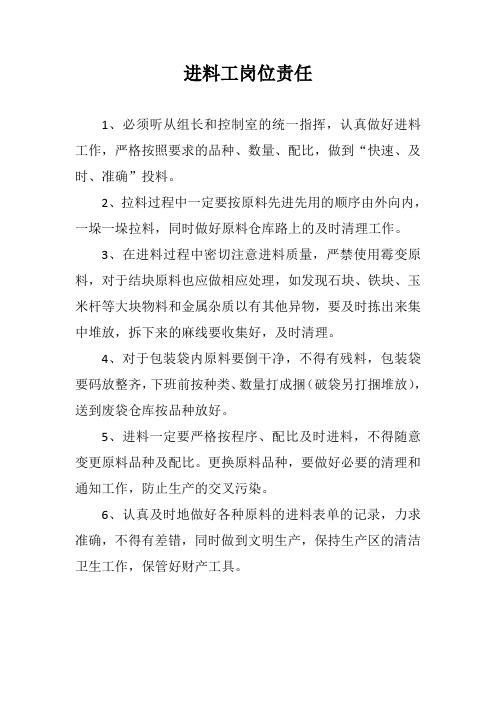 进料工岗位责任

1、必须听从组长和控制室的统一指挥，认真做好进料工作，严格按照要求的品种、数量、配比，做到“快速、及时、准确”投料。

2、拉料过程中一定要按原料先进先用的顺序由外向内，一垛一垛拉料，同时做好原料仓库路上的及时清理工作。

3、在进料过程中密切注意进料质量，严禁使用霉变原料，对于结块原料也应做相应处理，如发现石块、铁块、玉米杆等大块物料和金属杂质以有其他异物，要及时拣出来集中堆放，拆下来的麻线要收集好，及时清理。

4、对于包装袋内原料要倒干净，不得有残料，包装袋要码放整齐，下班前按种类、数量打成捆（破袋另打捆堆放），送到废袋仓库按品种放好。

5、进料一定要严格按程序、配比及时进料，不得随意变更原料品种及配比。更换原料品种，要做好必要的清理和通知工作，防止生产的交叉污染。

6、认真及时地做好各种原料的进料表单的记录，力求准确，不得有差错，同时做到文明生产，保持生产区的清洁卫生工作，保管好财产工具。